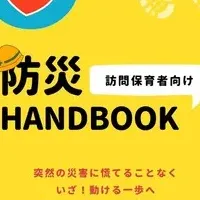 防災

訪問保育者向け

HANDBOOK

突然の災害に慌てることなく
いざ！動ける一歩へ